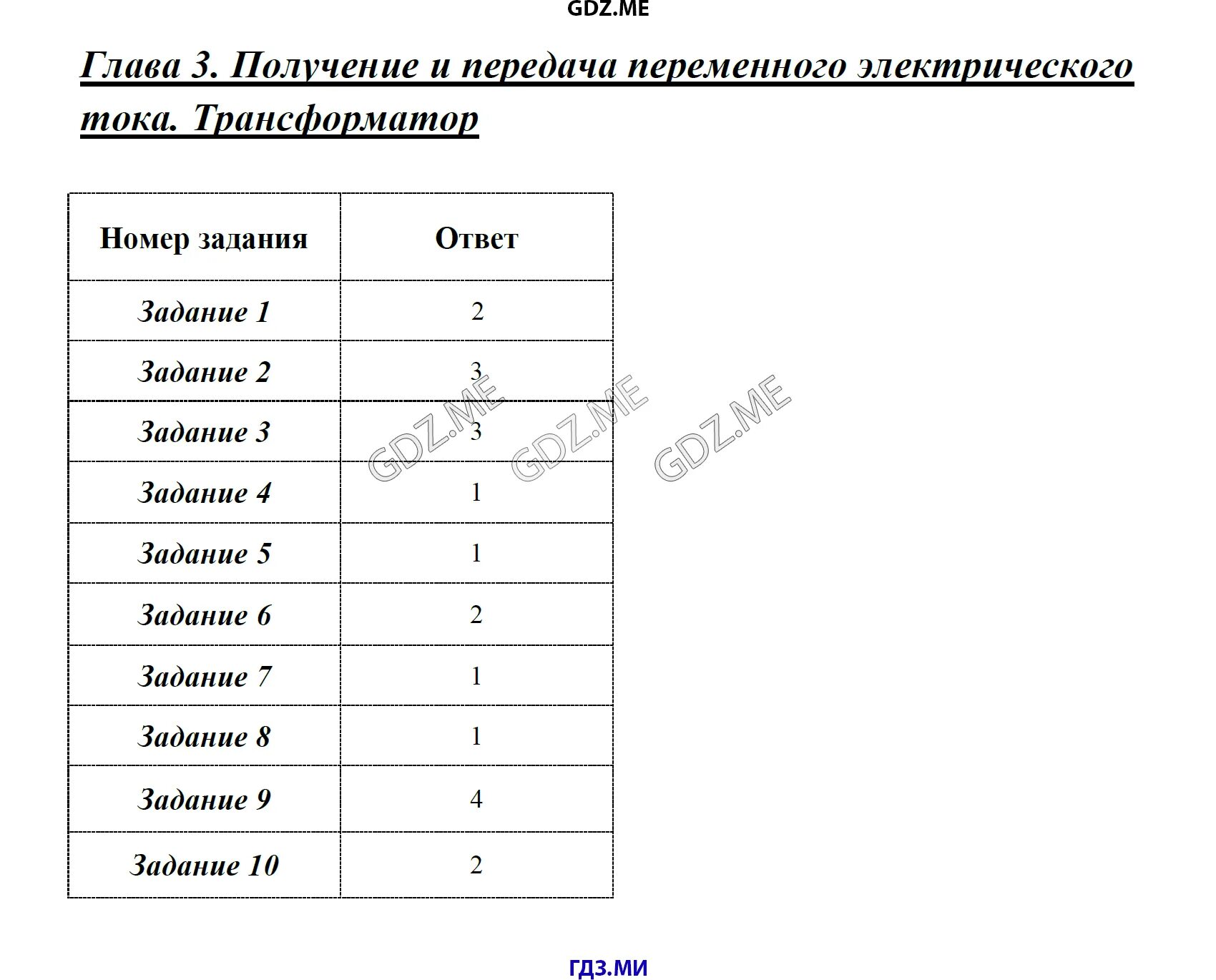 GDZ.ME

Глава 3. Получение и передача переменного электрического тока. Трансформатор

| Номер задания | Ответ |
|---|---|
| Задание 1 | 2 |
| Задание 2 | 3 |
| Задание 3 | 3 |
| Задание 4 | 1 |
| Задание 5 | 1 |
| Задание 6 | 2 |
| Задание 7 | 1 |
| Задание 8 | 1 |
| Задание 9 | 4 |
| Задание 10 | 2 |

GDZ.ME GDZ.ME GDZ.ME

ГДЗ.МИ